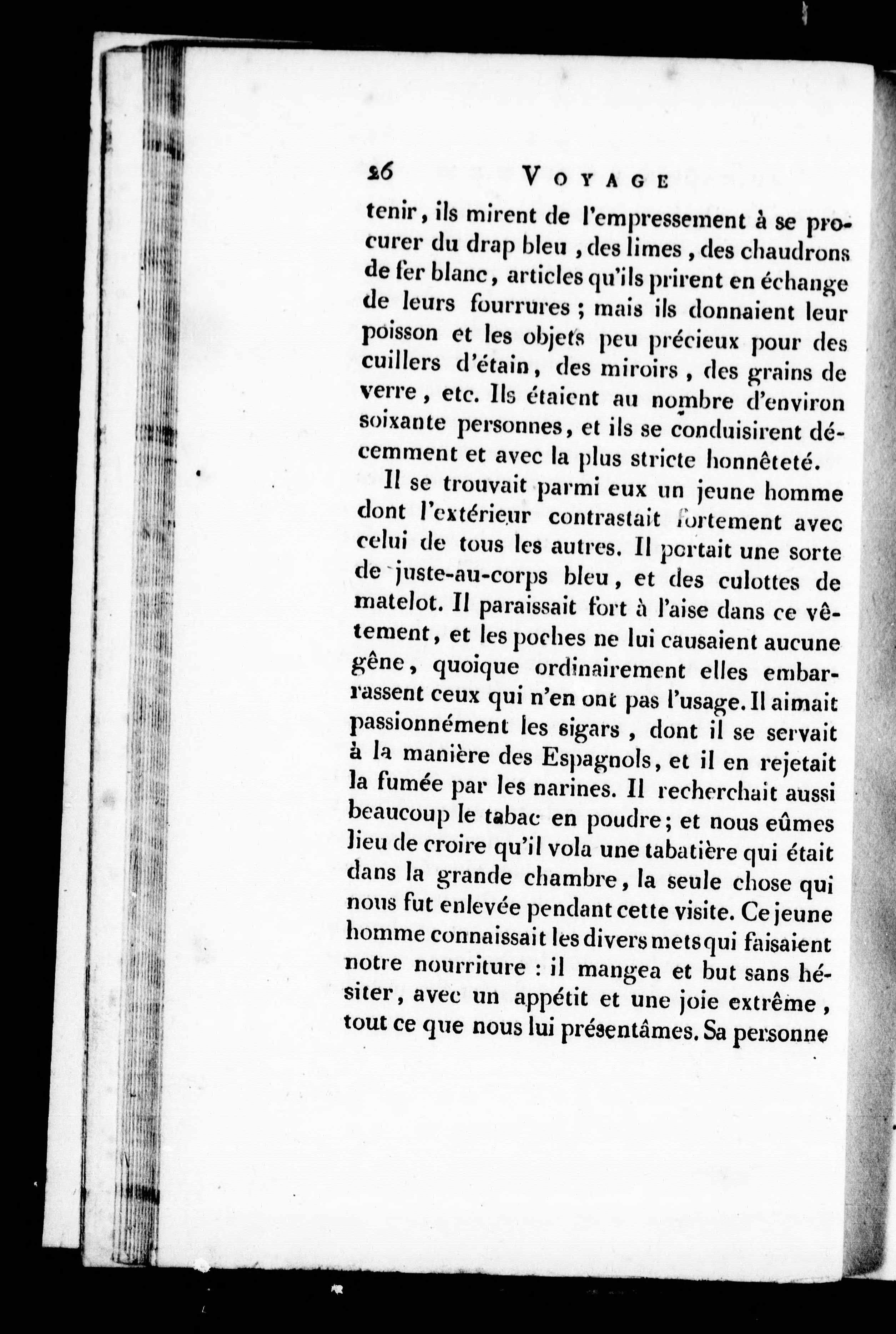 26 VOYAGE

tenir, ils mirent de l'empressement à se procurer du drap bleu, des limes, des chaudrons de fer blanc, articles qu'ils prirent en échange de leurs fourrures; mais ils donnaient leur poisson et les objets peu précieux pour des cuillers d'étain, des miroirs, des grains de verre, etc. Ils étaient au nombre d'environ soixante personnes, et ils se conduisirent décemment et avec la plus stricte honnêteté.

Il se trouvait parmi eux un jeune homme dont l'extérieur contrastait fortement avec celui de tous les autres. Il portait une sorte de juste-au-corps bleu, et des culottes de matelot. Il paraissait fort à l'aise dans ce vêtement, et les poches ne lui causaient aucune gêne, quoique ordinairement elles embarrassent ceux qui n'en ont pas l'usage. Il aimait passionnément les sigars, dont il se servait à la manière des Espagnols, et il en rejetait la fumée par les narines. Il recherchait aussi beaucoup le tabac en poudre; et nous eûmes lieu de croire qu'il vola une tabatière qui était dans la grande chambre, la seule chose qui nous fut enlevée pendant cette visite. Ce jeune homme connaissait les divers mets qui faisaient notre nourriture : il mangea et but sans hésiter, avec un appétit et une joie extrême, tout ce que nous lui présentâmes. Sa personne